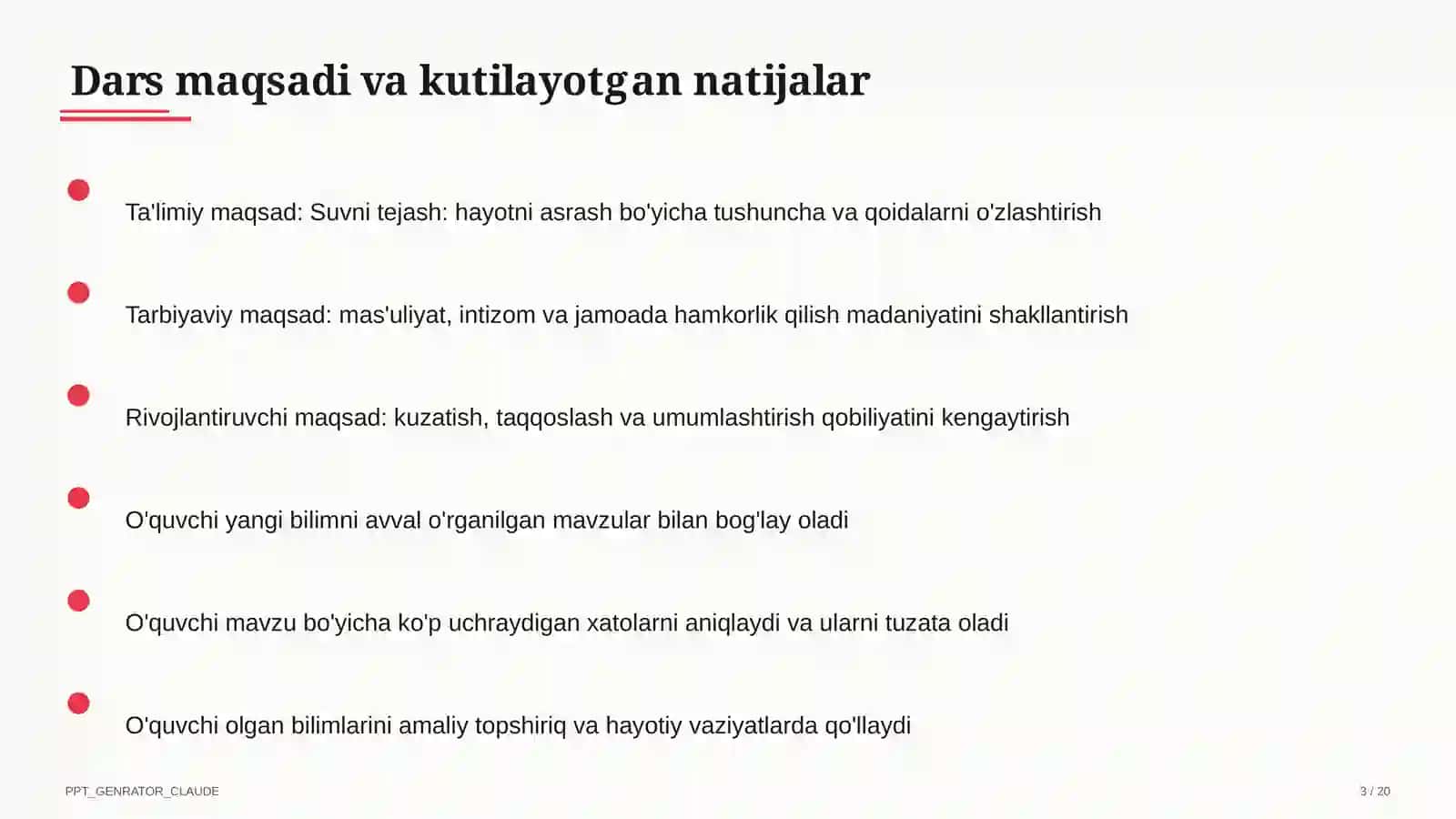 Dars maqsadi va kutilayotgan natijalar

Ta'limiy maqsad: Suvni tejash: hayotni asrash bo'yicha tushuncha va qoidalarni o'zlashtirish

Tarbiyaviy maqsad: mas'uliyat, intizom va jamoada hamkorlik qilish madaniyatini shakllantirish

Rivojlantiruvchi maqsad: kuzatish, taqqoslash va umumlashtirish qobiliyatini kengaytirish

O'quvchi yangi bilimni avval o'rganilgan mavzular bilan bog'lay oladi

O'quvchi mavzu bo'yicha ko'p uchraydigan xatolarni aniqlaydi va ularni tuzata oladi

O'quvchi olgan bilimlarini amaliy topshiriq va hayotiy vaziyatlarda qo'llaydi

PPT_GENRATOR_CLAUDE

3 / 20